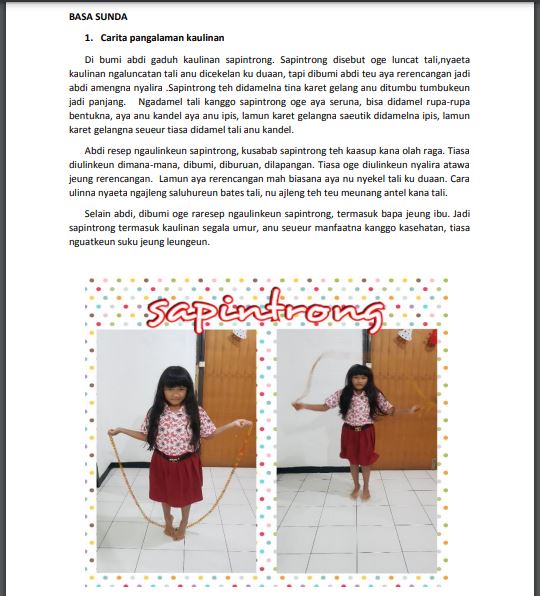 BASA SUNDA

1. Carita pangalaman kaulinan

Di bumi abdi gaduh kaulinan sapintrong. Sapintrong disebut oge luncat tali,nyaeta kaulinan ngaluncatan tali anu dicekelan ku duaan, tapi dibumi abdi teu aya rerencangan jadi abdi amengna nyalira .Sapintrong teh didamelna tina karet gelang anu ditumbu tumbukeun jadi panjang. Ngadamel tali kanggo sapintrong oge aya seruna, bisa didamel rupa-rupa bentukna, aya anu kandel aya anu ipis, lamun karet gelangna saeutik didamelna ipis, lamun karet gelangna seueur tiasa didamel tali anu kandel.

Abdi resep ngaulinkeun sapintrong, kusabab sapintrong teh kaasup kana olah raga. Tiasa diulinkeun dimana-mana, dibumi, diburuan, dilapangan. Tiasa oge diulinkeun nyalira atawa jeung rerencangan. Lamun aya rerencangan mah biasana aya nu nyekel tali ku duaan. Cara ulinna nyaeta ngajleng saluhureun bates tali, nu ajleng teh teu meunang antel kana tali.

Selain abdi, dibumi oge raresep ngaulinkeun sapintrong, termasuk bapa jeung ibu. Jadi sapintrong termasuk kaulinan segala umur, anu seueur manfaatna kanggo kasehatan, tiasa nguatkeun suku jeung leungeun.

sapintrong